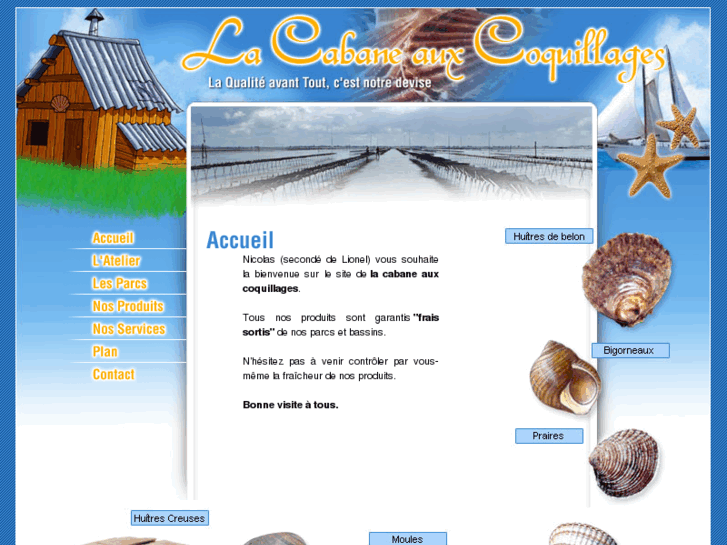 La Cabane aux Coquillages

La Qualité avant Tout, c'est notre devise

Accueil
L'Atelier
Les Parcs
Nos Produits
Nos Services
Plan
Contact

Accueil

Nicolas (secondé de Lionel) vous souhaite la bienvenue sur le site de **la cabane aux coquillages**.

Tous nos produits sont garantis **"frais sortis"** de nos parcs et bassins.

N'hésitez pas à venir contrôler par vous-même la fraîcheur de nos produits.

**Bonne visite à tous.**

Huîtres de belon

Bigorneaux

Praires

Huîtres Creuses

Moules